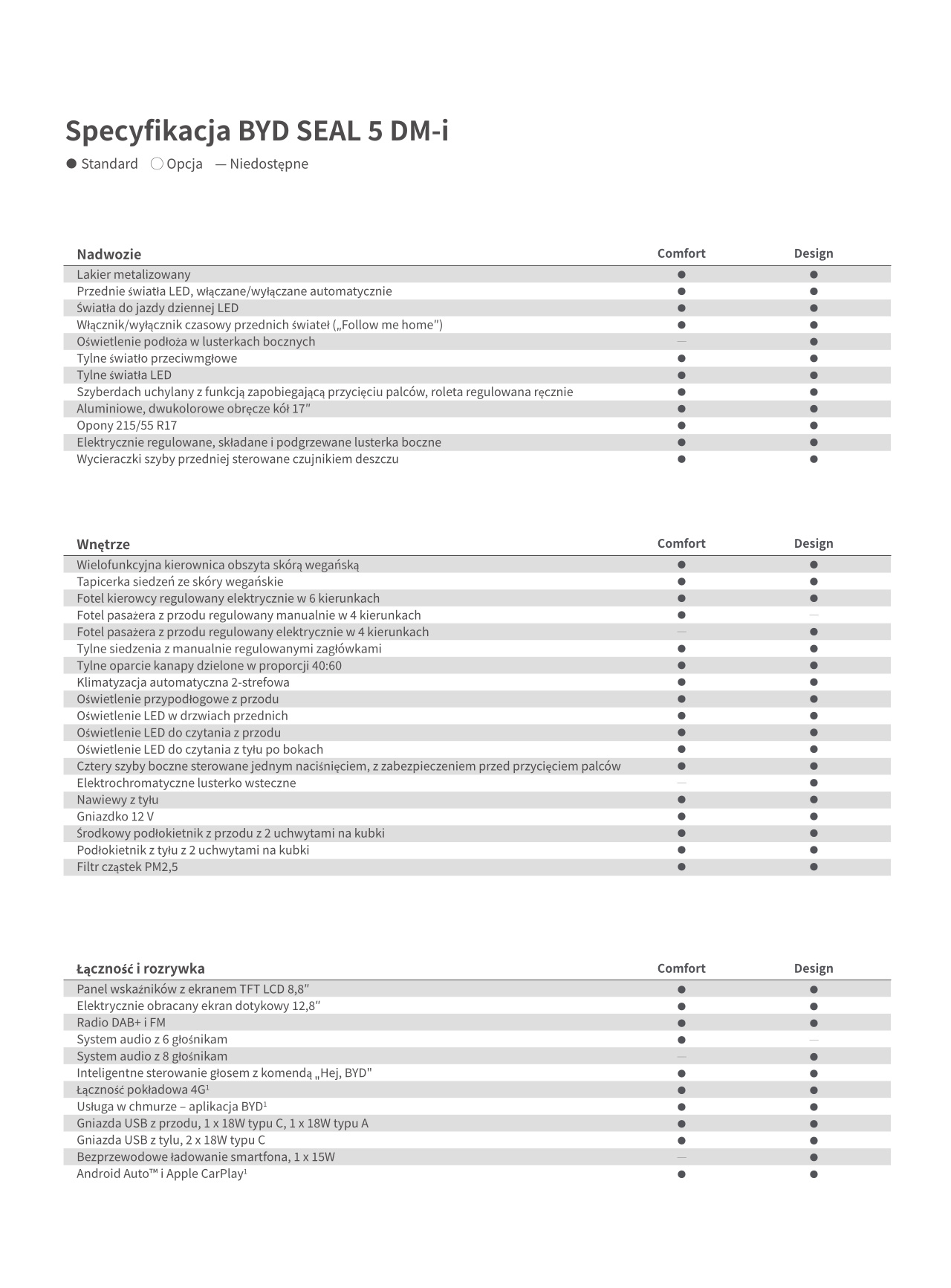 Specyfikacja BYD SEAL 5 DM-i

● Standard ○ Opcja — Niedostępne

| Nadwozie | Comfort | Design |
|---|---|---|
| Lakier metalizowany | ● | ● |
| Przednie światła LED, włączane/wyłączane automatycznie | ● | ● |
| Światła do jazdy dziennej LED | ● | ● |
| Włącznik/wyłącznik czasowy przednich świateł („Follow me home") | ● | ● |
| Oświetlenie podłoża w lusterkach bocznych | — | ● |
| Tylne światło przeciwmgłowe | ● | ● |
| Tylne światła LED | ● | ● |
| Szyberdach uchylany z funkcją zapobiegającą przycięciu palców, roleta regulowana ręcznie | ● | ● |
| Aluminiowe, dwukolorowe obręcze kół 17" | ● | ● |
| Opony 215/55 R17 | ● | ● |
| Elektrycznie regulowane, składane i podgrzewane lusterka boczne | ● | ● |
| Wycieraczki szyby przedniej sterowane czujnikiem deszczu | ● | ● |

| Wnętrze | Comfort | Design |
|---|---|---|
| Wielofunkcyjna kierownica obszyta skórą wegańską | ● | ● |
| Tapicerka siedzeń ze skóry wegańskie | ● | ● |
| Fotel kierowcy regulowany elektrycznie w 6 kierunkach | ● | ● |
| Fotel pasażera z przodu regulowany manualnie w 4 kierunkach | ● | — |
| Fotel pasażera z przodu regulowany elektrycznie w 4 kierunkach | — | ● |
| Tylne siedzenia z manualnie regulowanymi zagłówkami | ● | ● |
| Tylne oparcie kanapy dzielone w proporcji 40:60 | ● | ● |
| Klimatyzacja automatyczna 2-strefowa | ● | ● |
| Oświetlenie przypodłogowe z przodu | ● | ● |
| Oświetlenie LED w drzwiach przednich | ● | ● |
| Oświetlenie LED do czytania z przodu | ● | ● |
| Oświetlenie LED do czytania z tyłu po bokach | ● | ● |
| Cztery szyby boczne sterowane jednym naciśnięciem, z zabezpieczeniem przed przycięciem palców | ● | ● |
| Elektrochromatyczne lusterko wsteczne | — | ● |
| Nawiewy z tyłu | ● | ● |
| Gniazdko 12 V | ● | ● |
| Środkowy podłokietnik z przodu z 2 uchwytami na kubki | ● | ● |
| Podłokietnik z tyłu z 2 uchwytami na kubki | ● | ● |
| Filtr cząstek PM2,5 | ● | ● |

| Łączność i rozrywka | Comfort | Design |
|---|---|---|
| Panel wskaźników z ekranem TFT LCD 8,8" | ● | ● |
| Elektrycznie obracany ekran dotykowy 12,8" | ● | ● |
| Radio DAB+ i FM | ● | ● |
| System audio z 6 głośnikam | ● | — |
| System audio z 8 głośnikam | — | ● |
| Inteligentne sterowanie głosem z komendą „Hej, BYD" | ● | ● |
| Łączność pokładowa 4G$^1$ | ● | ● |
| Usługa w chmurze – aplikacja BYD$^1$ | ● | ● |
| Gniazda USB z przodu, 1 x 18W typu C, 1 x 18W typu A | ● | ● |
| Gniazda USB z tylu, 2 x 18W typu C | ● | ● |
| Bezprzewodowe ładowanie smartfona, 1 x 15W | — | ● |
| Android Auto™ i Apple CarPlay$^1$ | ● | ● |